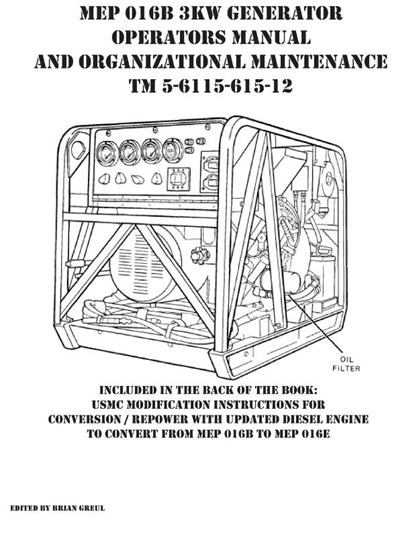 MEP 016B 3KW GENERATOR
OPERATORS MANUAL
AND ORGANIZATIONAL MAINTENANCE
TM 5-6115-615-12

OIL
FILTER

INCLUDED IN THE BACK OF THE BOOK:
USMC MODIFICATION INSTRUCTIONS FOR
CONVERSION / REPOWER WITH UPDATED DIESEL ENGINE
TO CONVERT FROM MEP 016B TO MEP 016E

EDITED BY BRIAN GREUL